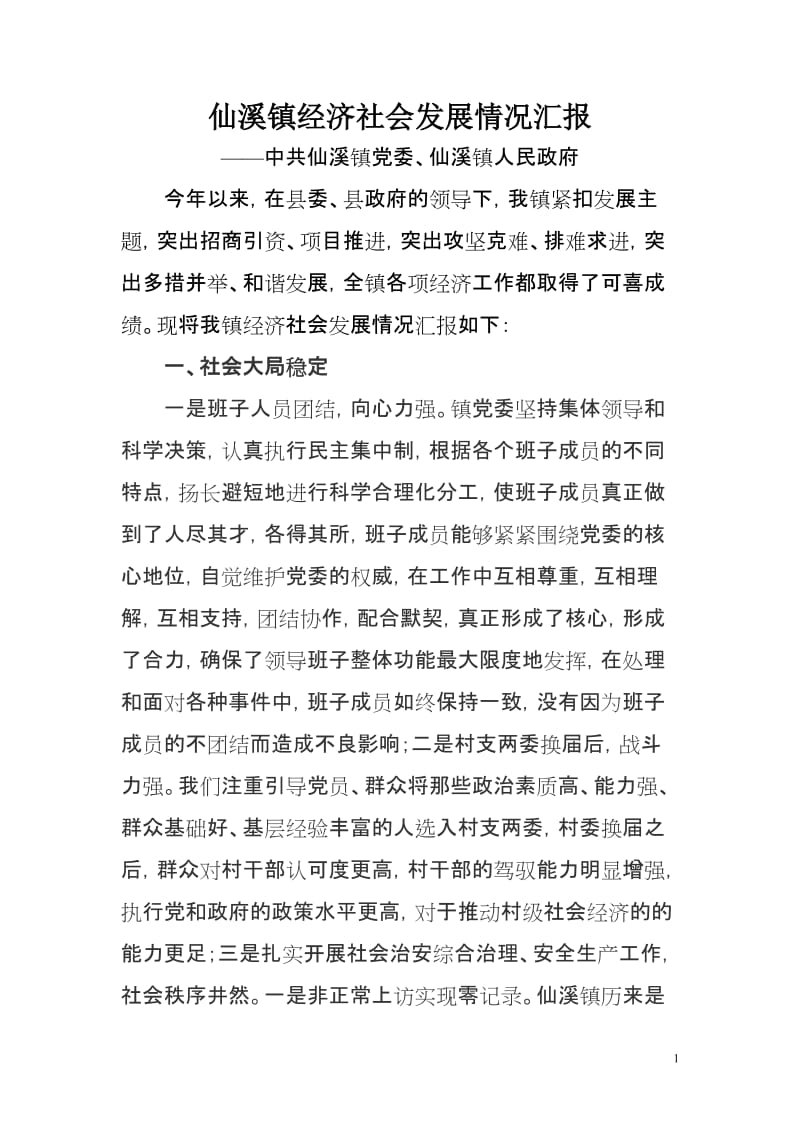 仙溪镇经济社会发展情况汇报

——中共仙溪镇党委、仙溪镇人民政府

今年以来，在县委、县政府的领导下，我镇紧扣发展主题，突出招商引资、项目推进，突出攻坚克难、排难求进，突出多措并举、和谐发展，全镇各项经济工作都取得了可喜成绩。现将我镇经济社会发展情况汇报如下：

一、社会大局稳定

一是班子人员团结，向心力强。镇党委坚持集体领导和科学决策，认真执行民主集中制，根据各个班子成员的不同特点，扬长避短地进行科学合理化分工，使班子成员真正做到了人尽其才，各得其所，班子成员能够紧紧围绕党委的核心地位，自觉维护党委的权威，在工作中互相尊重，互相理解，互相支持，团结协作，配合默契，真正形成了核心，形成了合力，确保了领导班子整体功能最大限度地发挥，在处理和面对各种事件中，班子成员如终保持一致，没有因为班子成员的不团结而造成不良影响；二是村支两委换届后，战斗力强。我们注重引导党员、群众将那些政治素质高、能力强、群众基础好、基层经验丰富的人选入村支两委，村委换届之后，群众对村干部认可度更高，村干部的驾驭能力明显增强，执行党和政府的政策水平更高，对于推动村级社会经济的的能力更足；三是扎实开展社会治安综合治理、安全生产工作，社会秩序井然。一是非正常上访实现零记录。仙溪镇历来是

1